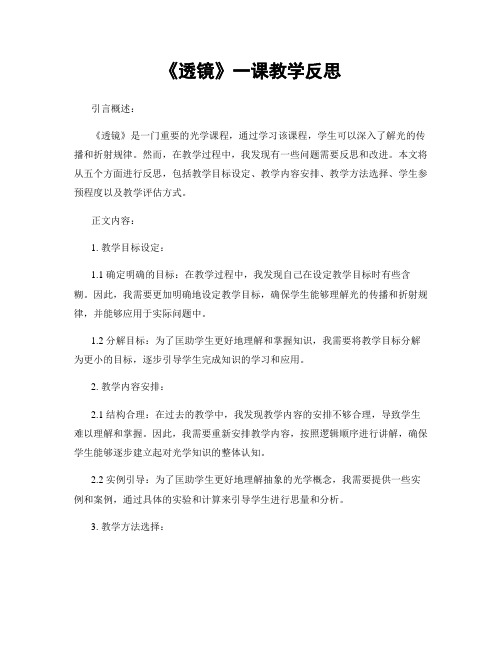 《透镜》一课教学反思

引言概述：

《透镜》是一门重要的光学课程，通过学习该课程，学生可以深入了解光的传播和折射规律。然而，在教学过程中，我发现有一些问题需要反思和改进。本文将从五个方面进行反思，包括教学目标设定、教学内容安排、教学方法选择、学生参预程度以及教学评估方式。

正文内容：

1. 教学目标设定：

1.1 确定明确的目标：在教学过程中，我发现自己在设定教学目标时有些含糊。因此，我需要更加明确地设定教学目标，确保学生能够理解光的传播和折射规律，并能够应用于实际问题中。

1.2 分解目标：为了匡助学生更好地理解和掌握知识，我需要将教学目标分解为更小的目标，逐步引导学生完成知识的学习和应用。

2. 教学内容安排：

2.1 结构合理：在过去的教学中，我发现教学内容的安排不够合理，导致学生难以理解和掌握。因此，我需要重新安排教学内容，按照逻辑顺序进行讲解，确保学生能够逐步建立起对光学知识的整体认知。

2.2 实例引导：为了匡助学生更好地理解抽象的光学概念，我需要提供一些实例和案例，通过具体的实验和计算来引导学生进行思量和分析。

3. 教学方法选择：